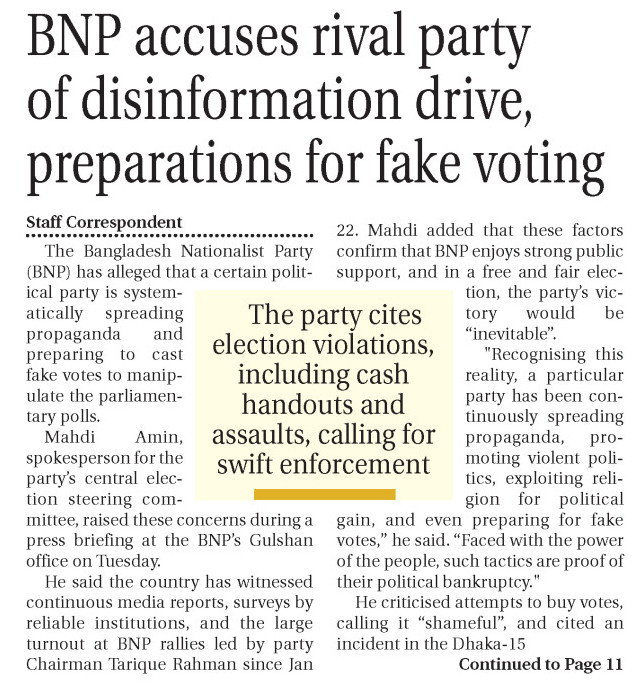 BNP accuses rival party of disinformation drive, preparations for fake voting

Staff Correspondent

The Bangladesh Nationalist Party (BNP) has alleged that a certain political party is systematically spreading propaganda and preparing to cast fake votes to manipulate the parliamentary polls.

Mahdi Amin, spokesperson for the party's central election steering committee, raised these concerns during a press briefing at the BNP's Gulshan office on Tuesday.

He said the country has witnessed continuous media reports, surveys by reliable institutions, and the large turnout at BNP rallies led by party Chairman Tarique Rahman since Jan 22. Mahdi added that these factors confirm that BNP enjoys strong public support, and in a free and fair election, the party's victory would be "inevitable".

"Recognising this reality, a particular party has been continuously spreading propaganda, promoting violent politics, exploiting religion for political gain, and even preparing for fake votes," he said. "Faced with the power of the people, such tactics are proof of their political bankruptcy."

He criticised attempts to buy votes, calling it "shameful", and cited an incident in the Dhaka-15

Continued to Page 11

The party cites election violations, including cash handouts and assaults, calling for swift enforcement